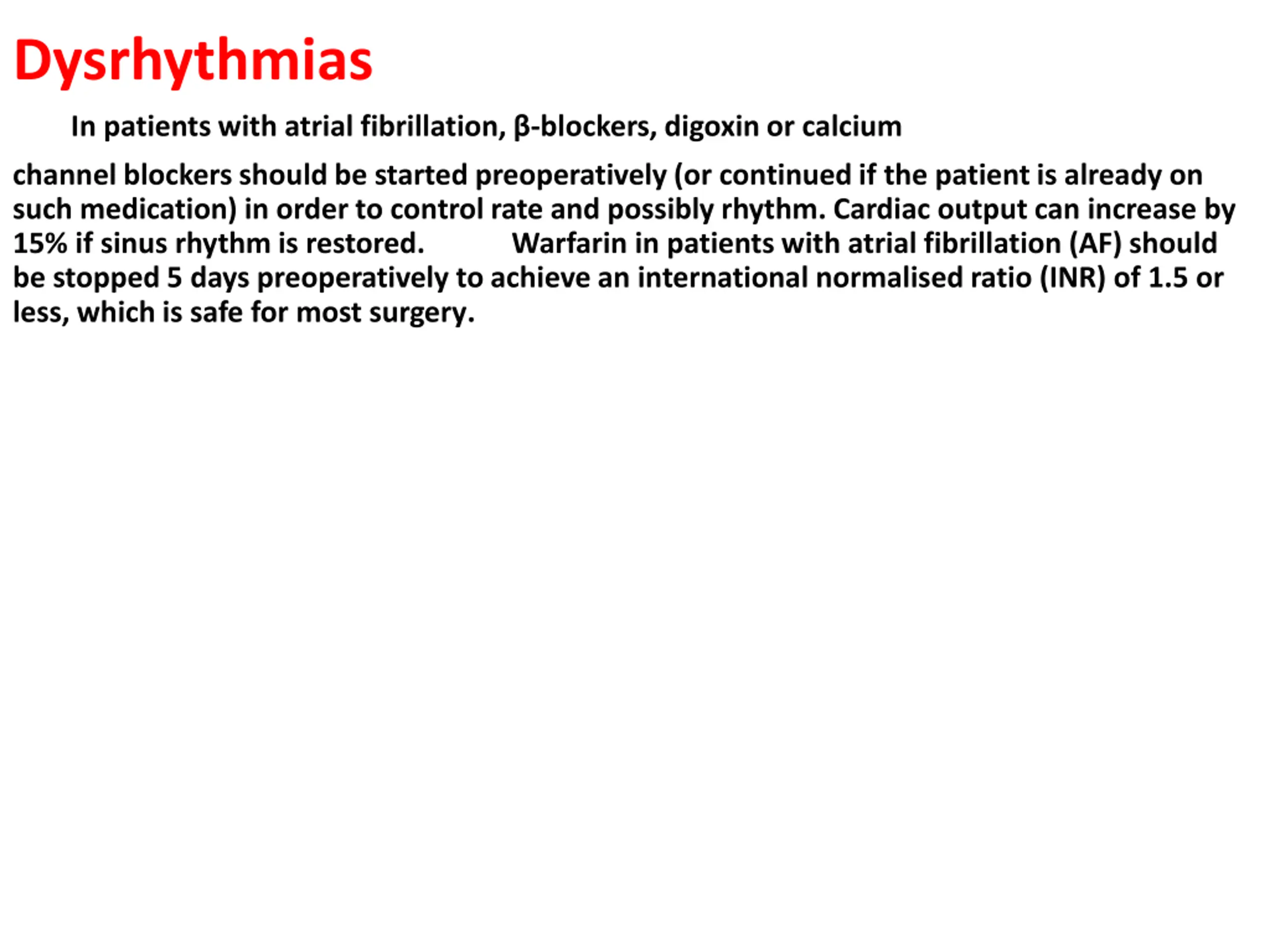 Dysrhythmias

In patients with atrial fibrillation, β-blockers, digoxin or calcium

channel blockers should be started preoperatively (or continued if the patient is already on such medication) in order to control rate and possibly rhythm. Cardiac output can increase by 15% if sinus rhythm is restored. Warfarin in patients with atrial fibrillation (AF) should be stopped 5 days preoperatively to achieve an international normalised ratio (INR) of 1.5 or less, which is safe for most surgery.